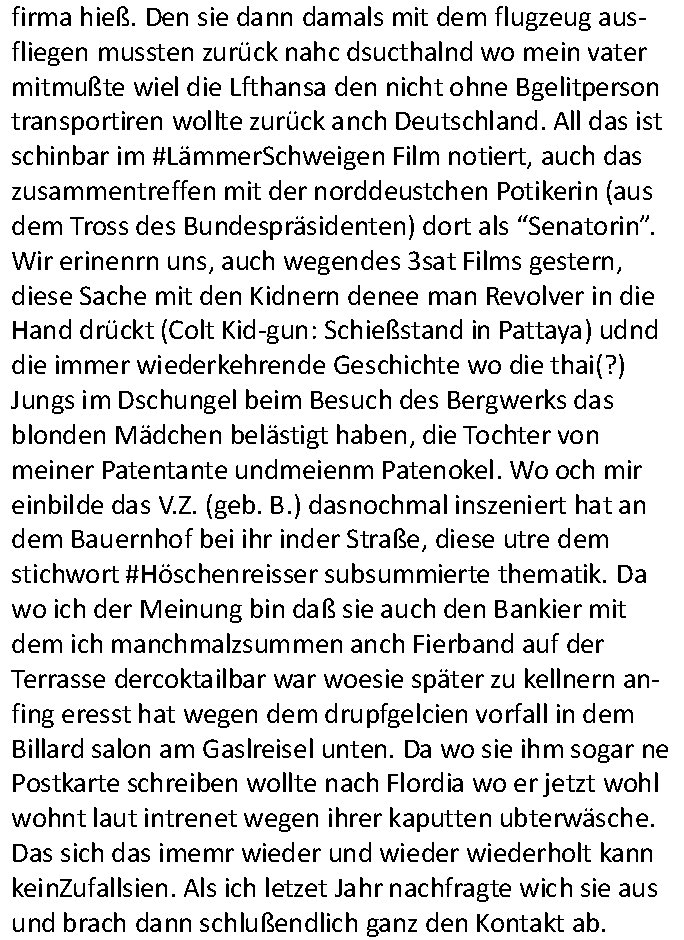 firma hieß. Den sie dann damals mit dem flugzeug ausfliegen mussten zurück nahc dsucthalnd wo mein vater mitmußte wiel die Lfthansa den nicht ohne Bgelitperson transportiren wollte zurück anch Deutschland. All das ist schinbar im #LämmerSchweigen Film notiert, auch das zusammentreffen mit der norddeustchen Potikerin (aus dem Tross des Bundespräsidenten) dort als “Senatorin”. Wir erinenrn uns, auch wegendes 3sat Films gestern, diese Sache mit den Kidnern denee man Revolver in die Hand drückt (Colt Kid-gun: Schießstand in Pattaya) udnd die immer wiederkehrende Geschichte wo die thai(?) Jungs im Dschungel beim Besuch des Bergwerks das blonden Mädchen belästigt haben, die Tochter von meiner Patentante undmeienm Patenokel. Wo och mir einbilde das V.Z. (geb. B.) dasnochmal inszeniert hat an dem Bauernhof bei ihr inder Straße, diese utre dem stichwort #Höschenreisser subsummierte thematik. Da wo ich der Meinung bin daß sie auch den Bankier mit dem ich manchmalzsummen anch Fierband auf der Terrasse dercoktailbar war woesie später zu kellnern anfing eresst hat wegen dem drupfgelcien vorfall in dem Billard salon am Gaslreisel unten. Da wo sie ihm sogar ne Postkarte schreiben wollte nach Flordia wo er jetzt wohl wohnt laut intrenet wegen ihrer kaputten ubterwäsche. Das sich das imemr wieder und wieder wiederholt kann keinZufallsien. Als ich letzet Jahr nachfragte wich sie aus und brach dann schlußendlich ganz den Kontakt ab.